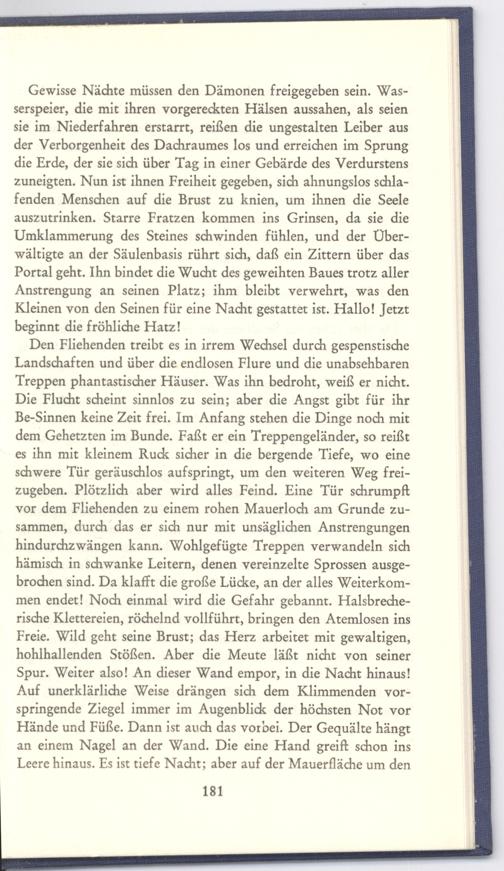 Gewisse Nächte müssen den Dämonen freigegeben sein. Wasserspeier, die mit ihren vorgereckten Hälsen aussahen, als seien sie im Niederfahren erstarrt, reißen die ungestalten Leiber aus der Verborgenheit des Dachraumes los und erreichen im Sprung die Erde, der sie sich über Tag in einer Gebärde des Verdurstens zuneigten. Nun ist ihnen Freiheit gegeben, sich ahnungslos schlafenden Menschen auf die Brust zu knien, um ihnen die Seele auszutrinken. Starre Fratzen kommen ins Grinsen, da sie die Umklammerung des Steines schwinden fühlen, und der Überwältigte an der Säulenbasis rührt sich, daß ein Zittern über das Portal geht. Ihn bindet die Wucht des geweihten Baues trotz aller Anstrengung an seinen Platz; ihm bleibt verwehrt, was den Kleinen von den Seinen für eine Nacht gestattet ist. Hallo! Jetzt beginnt die fröhliche Hatz!

Den Fliehenden treibt es in irrem Wechsel durch gespenstische Landschaften und über die endlosen Flure und die unabsehbaren Treppen phantastischer Häuser. Was ihn bedroht, weiß er nicht. Die Flucht scheint sinnlos zu sein; aber die Angst gibt für ihr Be-Sinnen keine Zeit frei. Im Anfang stehen die Dinge noch mit dem Gehetzten im Bunde. Faßt er ein Treppengeländer, so reißt es ihn mit kleinem Ruck sicher in die bergende Tiefe, wo eine schwere Tür geräuschlos aufspringt, um den weiteren Weg freizugeben. Plötzlich aber wird alles Feind. Eine Tür schrumpft vor dem Fliehenden zu einem rohen Mauerloch am Grunde zusammen, durch das er sich nur mit unsäglichen Anstrengungen hindurchzwängen kann. Wohlgefügte Treppen verwandeln sich hämisch in schwanke Leitern, denen vereinzelte Sprossen ausgebrochen sind. Da klafft die große Lücke, an der alles Weiterkommen endet! Noch einmal wird die Gefahr gebannt. Halsbrecherische Klettereien, röchelnd vollführt, bringen den Atemlosen ins Freie. Wild geht seine Brust; das Herz arbeitet mit gewaltigen, hohlhallenden Stößen. Aber die Meute läßt nicht von seiner Spur. Weiter also! An dieser Wand empor, in die Nacht hinaus! Auf unerklärliche Weise drängen sich dem Klimmenden vorspringende Ziegel immer im Augenblick der höchsten Not vor Hände und Füße. Dann ist auch das vorbei. Der Gequälte hängt an einem Nagel an der Wand. Die eine Hand greift schon ins Leere hinaus. Es ist tiefe Nacht; aber auf der Mauerfläche um den

181